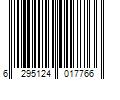 6 295124 017766